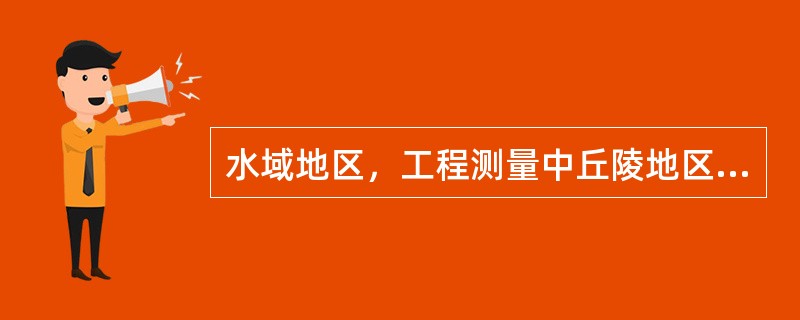 水域地区，工程测量中丘陵地区...